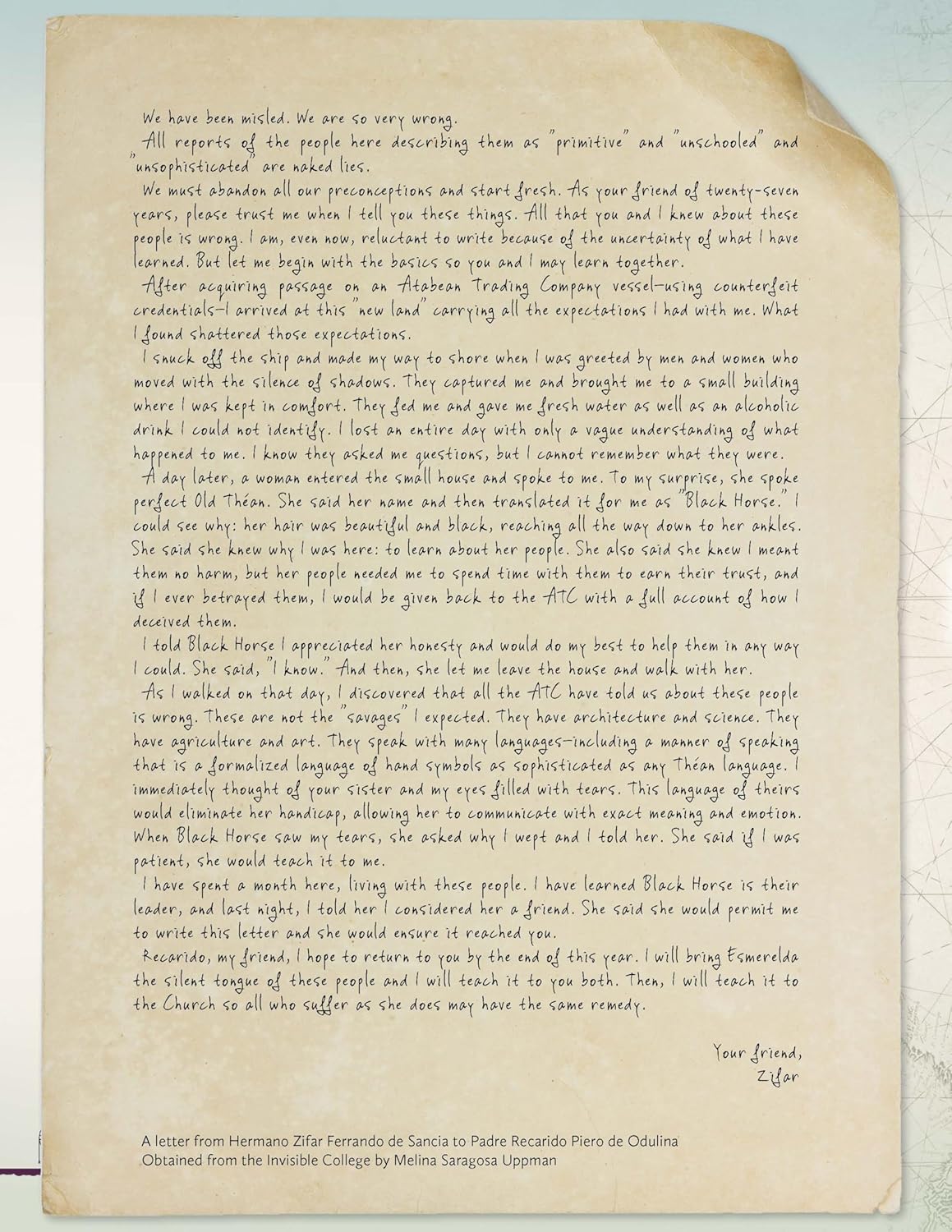 We have been misled. We are so very wrong.

All reports of the people here describing them as "primitive" and "unschooled" and "unsophisticated" are naked lies.

We must abandon all our preconceptions and start fresh. As your friend of twenty-seven years, please trust me when I tell you these things. All that you and I knew about these people is wrong. I am, even now, reluctant to write because of the uncertainty of what I have learned. But let me begin with the basics so you and I may learn together.

After acquiring passage on an Atabean Trading Company vessel—using counterfeit credentials—I arrived at this "new land" carrying all the expectations I had with me. What I found shattered those expectations.

I snuck off the ship and made my way to shore when I was greeted by men and women who moved with the silence of shadows. They captured me and brought me to a small building where I was kept in comfort. They fed me and gave me fresh water as well as an alcoholic drink I could not identify. I lost an entire day with only a vague understanding of what happened to me. I know they asked me questions, but I cannot remember what they were.

A day later, a woman entered the small house and spoke to me. To my surprise, she spoke perfect Old Théan. She said her name and then translated it for me as "Black Horse." I could see why: her hair was beautiful and black, reaching all the way down to her ankles. She said she knew why I was here: to learn about her people. She also said she knew I meant them no harm, but her people needed me to spend time with them to earn their trust, and if I ever betrayed them, I would be given back to the ATC with a full account of how I deceived them.

I told Black Horse I appreciated her honesty and would do my best to help them in any way I could. She said, "I know." And then, she let me leave the house and walk with her.

As I walked on that day, I discovered that all the ATC have told us about these people is wrong. These are not the "savages" I expected. They have architecture and science. They have agriculture and art. They speak with many languages—including a manner of speaking that is a formalized language of hand symbols as sophisticated as any Théan language. I immediately thought of your sister and my eyes filled with tears. This language of theirs would eliminate her handicap, allowing her to communicate with exact meaning and emotion. When Black Horse saw my tears, she asked why I wept and I told her. She said if I was patient, she would teach it to me.

I have spent a month here, living with these people. I have learned Black Horse is their leader, and last night, I told her I considered her a friend. She said she would permit me to write this letter and she would ensure it reached you.

Recarido, my friend, I hope to return to you by the end of this year. I will bring Esmerelda the silent tongue of these people and I will teach it to you both. Then, I will teach it to the Church so all who suffer as she does may have the same remedy.

Your friend,
Zifar

A letter from Hermano Zifar Ferrando de Sancia to Padre Recarido Piero de Odulina
Obtained from the Invisible College by Melina Saragosa Uppman